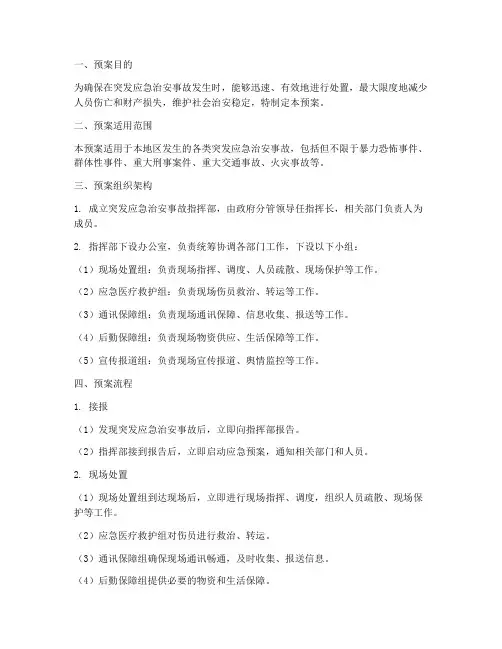 一、预案目的

为确保在突发应急治安事故发生时，能够迅速、有效地进行处置，最大限度地减少人员伤亡和财产损失，维护社会治安稳定，特制定本预案。

二、预案适用范围

本预案适用于本地区发生的各类突发应急治安事故，包括但不限于暴力恐怖事件、群体性事件、重大刑事案件、重大交通事故、火灾事故等。

三、预案组织架构

1. 成立突发应急治安事故指挥部，由政府分管领导任指挥长，相关部门负责人为成员。

2. 指挥部下设办公室，负责统筹协调各部门工作，下设以下小组：

（1）现场处置组：负责现场指挥、调度、人员疏散、现场保护等工作。

（2）应急医疗救护组：负责现场伤员救治、转运等工作。

（3）通讯保障组：负责现场通讯保障、信息收集、报送等工作。

（4）后勤保障组：负责现场物资供应、生活保障等工作。

（5）宣传报道组：负责现场宣传报道、舆情监控等工作。

四、预案流程

1. 接报

（1）发现突发应急治安事故后，立即向指挥部报告。

（2）指挥部接到报告后，立即启动应急预案，通知相关部门和人员。

2. 现场处置

（1）现场处置组到达现场后，立即进行现场指挥、调度，组织人员疏散、现场保护等工作。

（2）应急医疗救护组对伤员进行救治、转运。

（3）通讯保障组确保现场通讯畅通，及时收集、报送信息。

（4）后勤保障组提供必要的物资和生活保障。